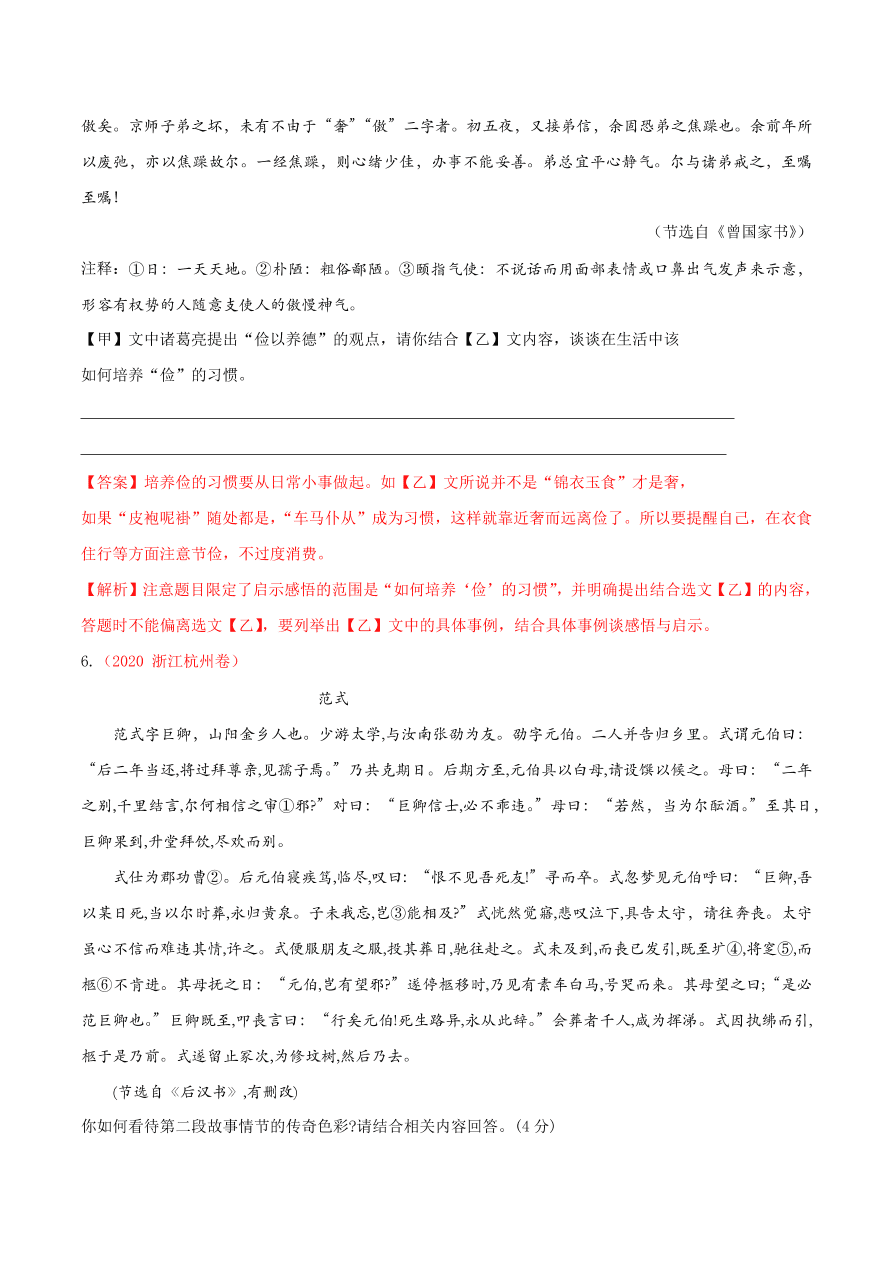 傲矣。京师子弟之坏，未有不由于“奢”“傲”二字者。初五夜，又接弟信，余固恐弟之焦躁也。余前年所以废弛，亦以焦躁故尔。一经焦躁，则心绪少佳，办事不能妥善。弟总宜平心静气。尔与诸弟戒之，至嘱至嘱！

（节选自《曾国家书》）

注释：①日：一天天地。②朴陋：粗俗鄙陋。③颐指气使：不说话而用面部表情或口鼻出气发声来示意，形容有权势的人随意支使人的傲慢神气。

【甲】文中诸葛亮提出“俭以养德”的观点，请你结合【乙】文内容，谈谈在生活中该如何培养“俭”的习惯。

【答案】培养俭的习惯要从日常小事做起。如【乙】文所说并不是“锦衣玉食”才是奢，如果“皮袍呢褂”随处都是，“车马仆从”成为习惯，这样就靠近奢而远离俭了。所以要提醒自己，在衣食住行等方面注意节俭，不过度消费。

【解析】注意题目限定了启示感悟的范围是“如何培养‘俭’的习惯”，并明确提出结合选文【乙】的内容，答题时不能偏离选文【乙】，要列举出【乙】文中的具体事例，结合具体事例谈感悟与启示。

6.（2020 浙江杭州卷）

范式

范式字巨卿，山阳金乡人也。少游太学,与汝南张劭为友。劭字元伯。二人并告归乡里。式谓元伯曰：“后二年当还,将过拜尊亲,见孺子焉。”乃共克期日。后期方至,元伯具以白母,请设馔以候之。母曰：“二年之别,千里结言,尔何相信之审①邪?”对曰：“巨卿信士,必不乖违。”母曰：“若然，当为尔酝酒。”至其日,巨卿果到,升堂拜饮,尽欢而别。

式仕为郡功曹②。后元伯寝疾笃,临尽,叹曰：“恨不见吾死友!”寻而卒。式忽梦见元伯呼曰：“巨卿,吾以某日死,当以尔时葬,永归黄泉。子未我忘,岂③能相及?”式恍然觉寤,悲叹泣下,具告太守，请往奔丧。太守虽心不信而难违其情,许之。式便服朋友之服,投其葬日,驰往赴之。式未及到,而丧已发引,既至圹④,将窆⑤,而柩⑥不肯进。其母抚之曰：“元伯,岂有望邪?”遂停柩移时,乃见有素车白马,号哭而来。其母望之曰;“是必范巨卿也。”巨卿既至,叩丧言曰：“行矣元伯!死生路异,永从此辞。”会葬者千人,咸为挥涕。式因执绋而引,柩于是乃前。式遂留止冢次,为修坟树,然后乃去。

(节选自《后汉书》,有删改)

你如何看待第二段故事情节的传奇色彩?请结合相关内容回答。(4 分)